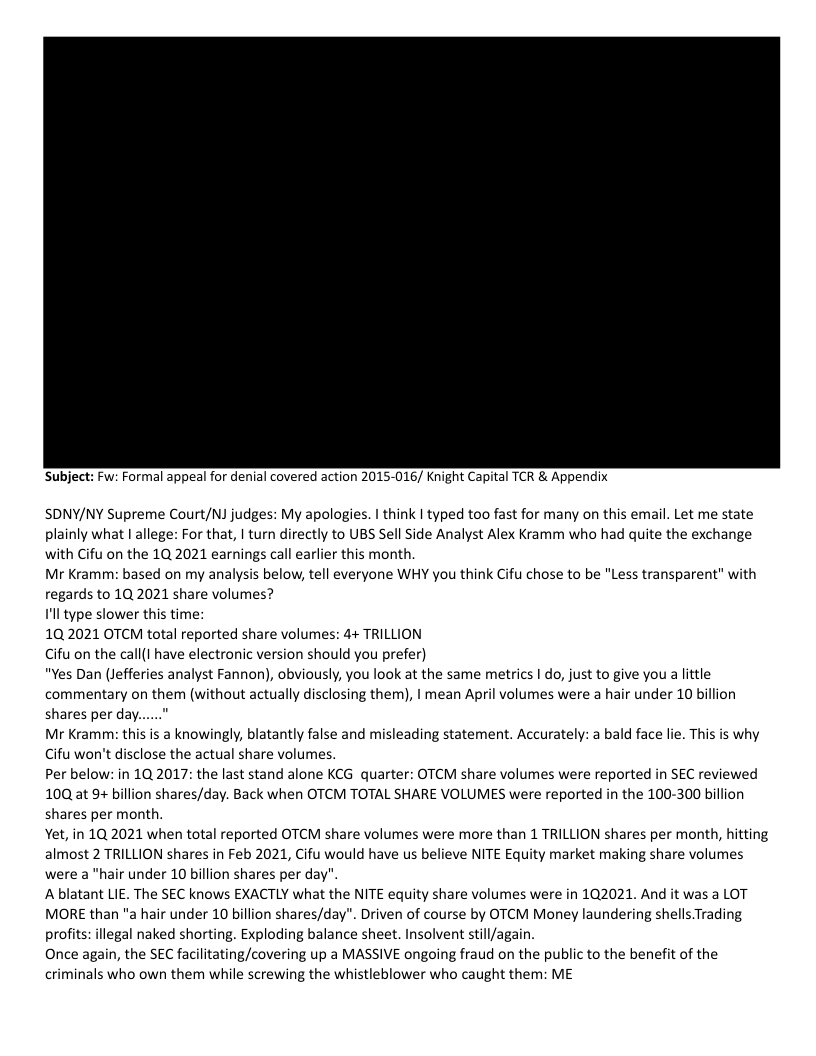 **Subject:** Fw: Formal appeal for denial covered action 2015-016/ Knight Capital TCR & Appendix

SDNY/NY Supreme Court/NJ judges: My apologies. I think I typed too fast for many on this email. Let me state plainly what I allege: For that, I turn directly to UBS Sell Side Analyst Alex Kramm who had quite the exchange with Cifu on the 1Q 2021 earnings call earlier this month.
Mr Kramm: based on my analysis below, tell everyone WHY you think Cifu chose to be "Less transparent" with regards to 1Q 2021 share volumes?
I'll type slower this time:
1Q 2021 OTCM total reported share volumes: 4+ TRILLION
Cifu on the call(I have electronic version should you prefer)
"Yes Dan (Jefferies analyst Fannon), obviously, you look at the same metrics I do, just to give you a little commentary on them (without actually disclosing them), I mean April volumes were a hair under 10 billion shares per day......"
Mr Kramm: this is a knowingly, blatantly false and misleading statement. Accurately: a bald face lie. This is why Cifu won't disclose the actual share volumes.
Per below: in 1Q 2017: the last stand alone KCG quarter: OTCM share volumes were reported in SEC reviewed 10Q at 9+ billion shares/day. Back when OTCM TOTAL SHARE VOLUMES were reported in the 100-300 billion shares per month.
Yet, in 1Q 2021 when total reported OTCM share volumes were more than 1 TRILLION shares per month, hitting almost 2 TRILLION shares in Feb 2021, Cifu would have us believe NITE Equity market making share volumes were a "hair under 10 billion shares per day".
A blatant LIE. The SEC knows EXACTLY what the NITE equity share volumes were in 1Q2021. And it was a LOT MORE than "a hair under 10 billion shares/day". Driven of course by OTCM Money laundering shells.Trading profits: illegal naked shorting. Exploding balance sheet. Insolvent still/again.
Once again, the SEC facilitating/covering up a MASSIVE ongoing fraud on the public to the benefit of the criminals who own them while screwing the whistleblower who caught them: ME